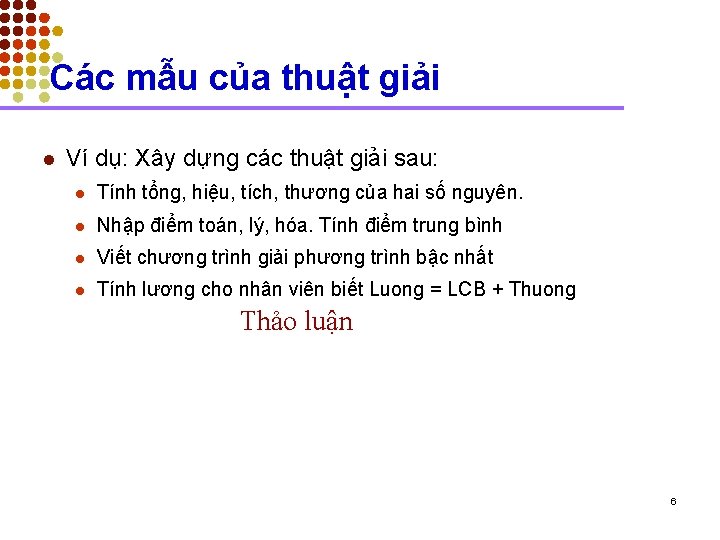 Các mẫu của thuật giải

Ví dụ: Xây dựng các thuật giải sau:

Tính tổng, hiệu, tích, thương của hai số nguyên.

Nhập điểm toán, lý, hóa. Tính điểm trung bình

Viết chương trình giải phương trình bậc nhất

Tính lương cho nhân viên biết Luong = LCB + Thuong

Thảo luận

6